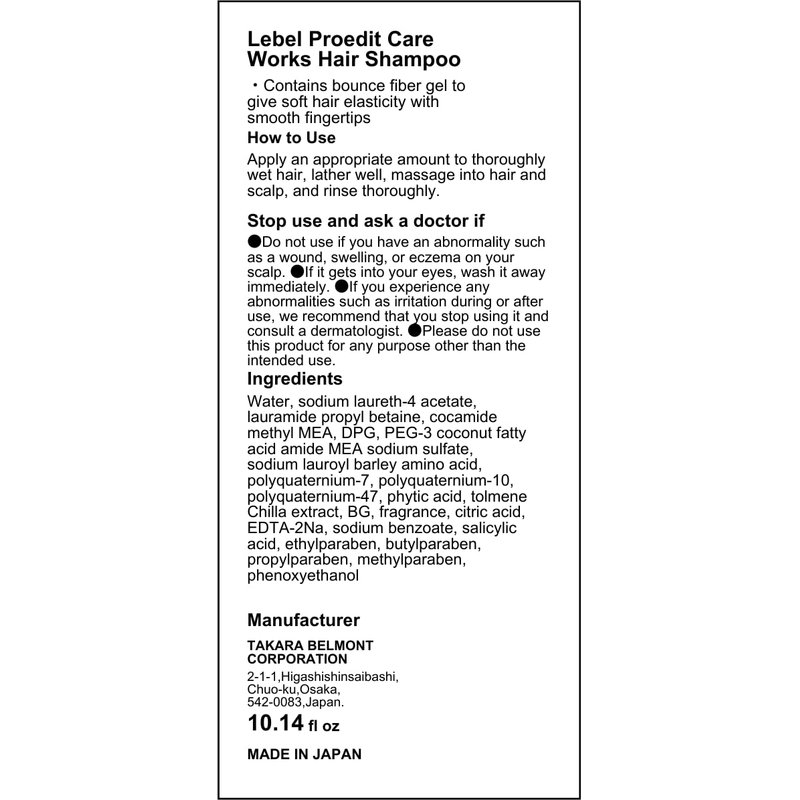 Lebel Proedit Care Works Hair Shampoo

・Contains bounce fiber gel to give soft hair elasticity with smooth fingertips

How to Use

Apply an appropriate amount to thoroughly wet hair, lather well, massage into hair and scalp, and rinse thoroughly.

Stop use and ask a doctor if

●Do not use if you have an abnormality such as a wound, swelling, or eczema on your scalp. ●If it gets into your eyes, wash it away immediately. ●If you experience any abnormalities such as irritation during or after use, we recommend that you stop using it and consult a dermatologist. ●Please do not use this product for any purpose other than the intended use.

Ingredients

Water, sodium laureth-4 acetate, lauramide propyl betaine, cocamide methyl MEA, DPG, PEG-3 coconut fatty acid amide MEA sodium sulfate, sodium lauroyl barley amino acid, polyquaternium-7, polyquaternium-10, polyquaternium-47, phytic acid, tolmene Chilla extract, BG, fragrance, citric acid, EDTA-2Na, sodium benzoate, salicylic acid, ethylparaben, butylparaben, propylparaben, methylparaben, phenoxyethanol

Manufacturer

TAKARA BELMONT CORPORATION

2-1-1,Higashishinsaibashi, Chuo-ku,Osaka, 542-0083,Japan.

10.14 fl oz

MADE IN JAPAN